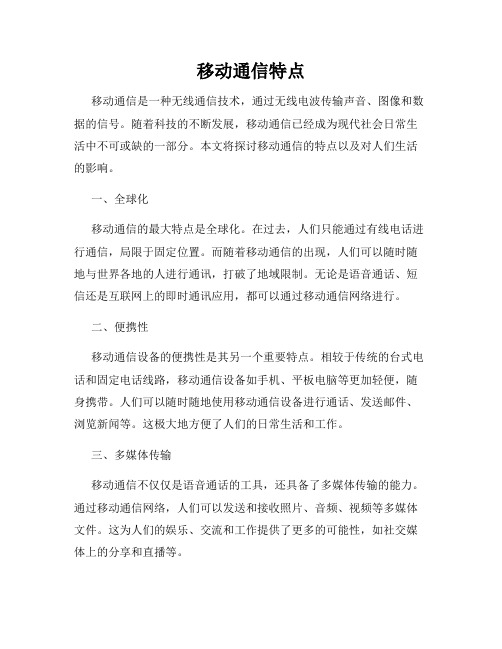 移动通信特点

移动通信是一种无线通信技术，通过无线电波传输声音、图像和数据的信号。随着科技的不断发展，移动通信已经成为现代社会日常生活中不可或缺的一部分。本文将探讨移动通信的特点以及对人们生活的影响。

一、全球化

移动通信的最大特点是全球化。在过去，人们只能通过有线电话进行通信，局限于固定位置。而随着移动通信的出现，人们可以随时随地与世界各地的人进行通讯，打破了地域限制。无论是语音通话、短信还是互联网上的即时通讯应用，都可以通过移动通信网络进行。

二、便携性

移动通信设备的便携性是其另一个重要特点。相较于传统的台式电话和固定电话线路，移动通信设备如手机、平板电脑等更加轻便，随身携带。人们可以随时随地使用移动通信设备进行通话、发送邮件、浏览新闻等。这极大地方便了人们的日常生活和工作。

三、多媒体传输

移动通信不仅仅是语音通话的工具，还具备了多媒体传输的能力。通过移动通信网络，人们可以发送和接收照片、音频、视频等多媒体文件。这为人们的娱乐、交流和工作提供了更多的可能性，如社交媒体上的分享和直播等。